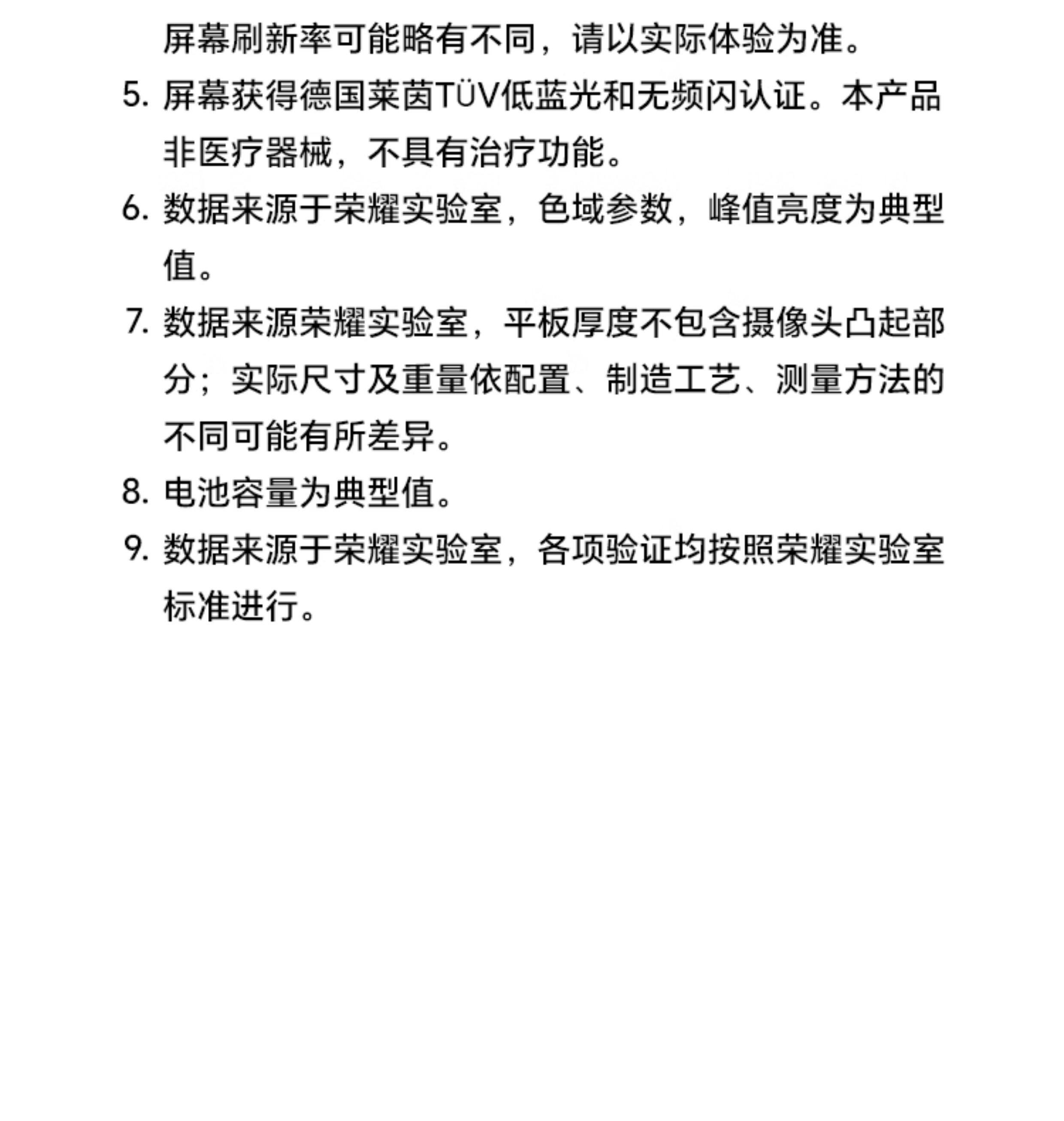 屏幕刷新率可能略有不同，请以实际体验为准。

5. 屏幕获得德国莱茵TÜV低蓝光和无频闪认证。本产品非医疗器械，不具有治疗功能。

6. 数据来源于荣耀实验室，色域参数，峰值亮度为典型值。

7. 数据来源荣耀实验室，平板厚度不包含摄像头凸起部分；实际尺寸及重量依配置、制造工艺、测量方法的不同可能有所差异。

8. 电池容量为典型值。

9. 数据来源于荣耀实验室，各项验证均按照荣耀实验室标准进行。